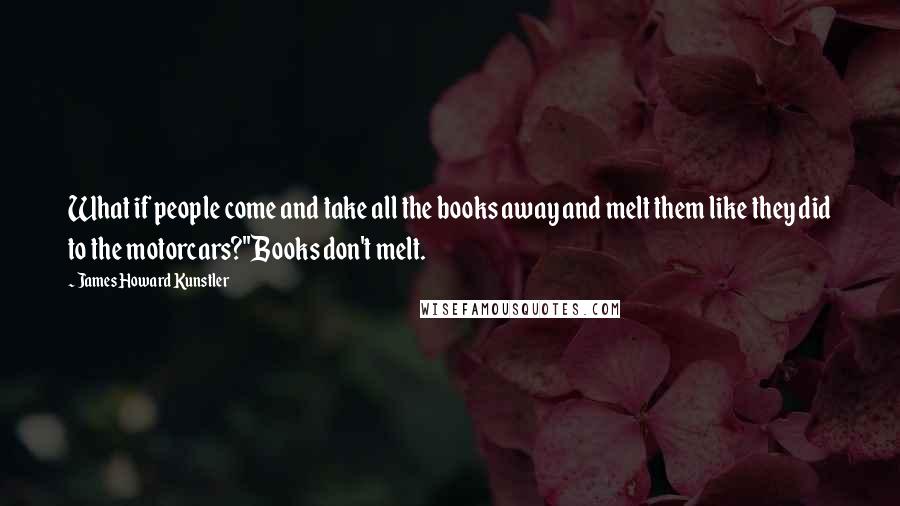 What if people come and take all the books away and melt them like they did to the motorcars?"Books don't melt.

~ James Howard Kunstler

WISEFAMOUSQUOTES.COM